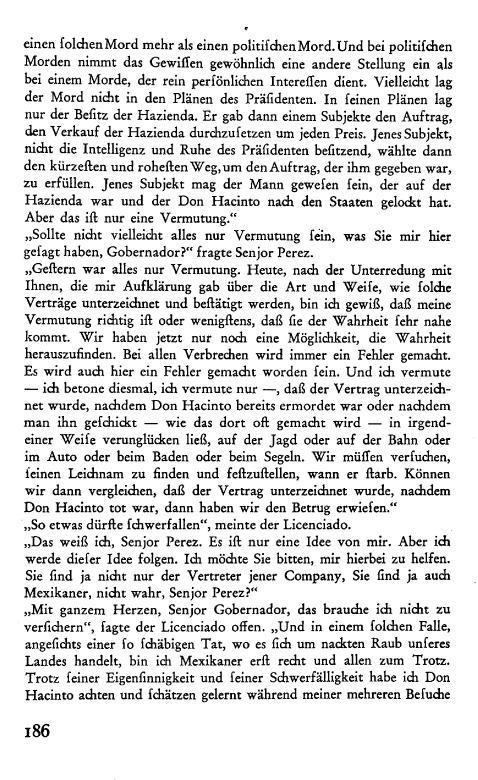 einen solchen Mord mehr als einen politischen Mord. Und bei politischen Morden nimmt das Gewissen gewöhnlich eine andere Stellung ein als bei einem Morde, der rein persönlichen Interessen dient. Vielleicht lag der Mord nicht in den Plänen des Präsidenten. In seinen Plänen lag nur der Besitz der Hazienda. Er gab dann einem Subjekte den Auftrag, den Verkauf der Hazienda durchzusetzen um jeden Preis. Jenes Subjekt, nicht die Intelligenz und Ruhe des Präsidenten besitzend, wählte dann den kürzesten und rohesten Weg, um den Auftrag, der ihm gegeben war, zu erfüllen. Jenes Subjekt mag der Mann gewesen sein, der auf der Hazienda war und der Don Hacinto nach den Staaten gelockt hat. Aber das ist nur eine Vermutung."
„Sollte nicht vielleicht alles nur Vermutung sein, was Sie mir hier gesagt haben, Gobernador?" fragte Senjor Perez.
„Gestern war alles nur Vermutung. Heute, nach der Unterredung mit Ihnen, die mir Aufklärung gab über die Art und Weise, wie solche Verträge unterzeichnet und bestätigt werden, bin ich gewiß, daß meine Vermutung richtig ist oder wenigstens, daß sie der Wahrheit sehr nahe kommt. Wir haben jetzt nur noch eine Möglichkeit, die Wahrheit herauszufinden. Bei allen Verbrechen wird immer ein Fehler gemacht. Es wird auch hier ein Fehler gemacht worden sein. Und ich vermute — ich betone diesmal, ich vermute nur —, daß der Vertrag unterzeichnet wurde, nachdem Don Hacinto bereits ermordet war oder nachdem man ihn geschickt — wie das dort oft gemacht wird — in irgendeiner Weise verunglücken ließ, auf der Jagd oder auf der Bahn oder im Auto oder beim Baden oder beim Segeln. Wir müssen versuchen, seinen Leichnam zu finden und festzustellen, wann er starb. Können wir dann vergleichen, daß der Vertrag unterzeichnet wurde, nachdem Don Hacinto tot war, dann haben wir den Betrug erwiesen."
„So etwas dürfte schwerfallen", meinte der Licenciado.
„Das weiß ich, Senjor Perez. Es ist nur eine Idee von mir. Aber ich werde dieser Idee folgen. Ich möchte Sie bitten, mir hierbei zu helfen. Sie sind ja nicht nur der Vertreter jener Company, Sie sind ja auch Mexikaner, nicht wahr, Senjor Perez?"
„Mit ganzem Herzen, Senjor Gobernador, das brauche ich nicht zu versichern", sagte der Licenciado offen. „Und in einem solchen Falle, angesichts einer so schäbigen Tat, wo es sich um nackten Raub unseres Landes handelt, bin ich Mexikaner erst recht und allen zum Trotz. Trotz seiner Eigensinnigkeit und seiner Schwerfälligkeit habe ich Don Hacinto achten und schätzen gelernt während meiner mehreren Besuche

186